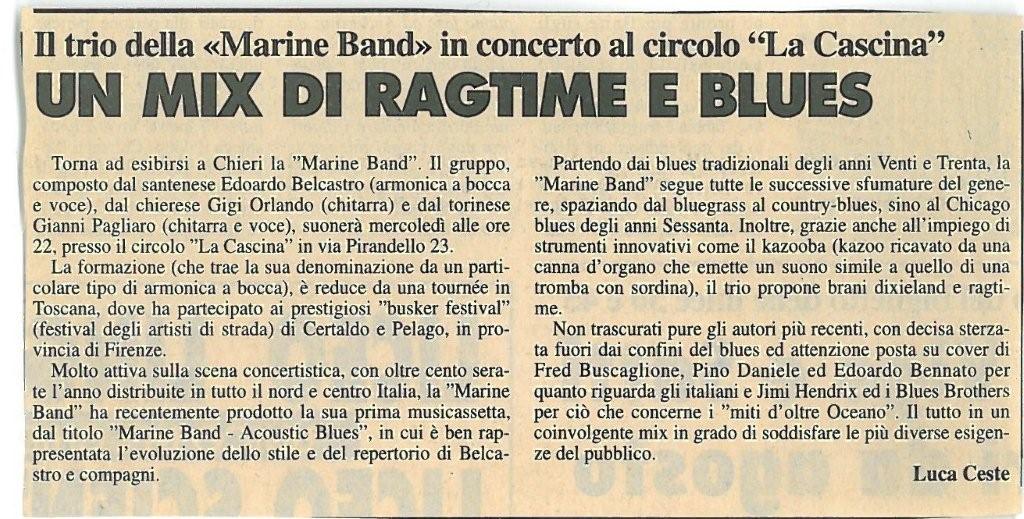 Il trio della «Marine Band» in concerto al circolo "La Cascina"

UN MIX DI RAGTIME E BLUES

Torna ad esibirsi a Chieri la "Marine Band". Il gruppo, composto dal santenese Edoardo Belcastro (armonica a bocca e voce), dal chierese Gigi Orlando (chitarra) e dal torinese Gianni Pagliaro (chitarra e voce), suonerà mercoledì alle ore 22, presso il circolo "La Cascina" in via Pirandello 23.

La formazione (che trae la sua denominazione da un particolare tipo di armonica a bocca), è reduce da una tournée in Toscana, dove ha partecipato ai prestigiosi "busker festival" (festival degli artisti di strada) di Certaldo e Pelago, in provincia di Firenze.

Molto attiva sulla scena concertistica, con oltre cento serate l'anno distribuite in tutto il nord e centro Italia, la "Marine Band" ha recentemente prodotto la sua prima musicassetta, dal titolo "Marine Band - Acoustic Blues", in cui è ben rappresentata l'evoluzione dello stile e del repertorio di Belcastro e compagni.

Partendo dai blues tradizionali degli anni Venti e Trenta, la "Marine Band" segue tutte le successive sfumature del genere, spaziando dal bluegrass al country-blues, sino al Chicago blues degli anni Sessanta. Inoltre, grazie anche all'impiego di strumenti innovativi come il kazooba (kazoo ricavato da una canna d'organo che emette un suono simile a quello di una tromba con sordina), il trio propone brani dixieland e ragtime.

Non trascurati pure gli autori più recenti, con decisa sterzata fuori dai confini del blues ed attenzione posta su cover di Fred Buscaglione, Pino Daniele ed Edoardo Bennato per quanto riguarda gli italiani e Jimi Hendrix ed i Blues Brothers per ciò che concerne i "miti d'oltre Oceano". Il tutto in un coinvolgente mix in grado di soddisfare le più diverse esigenze del pubblico.

Luca Ceste